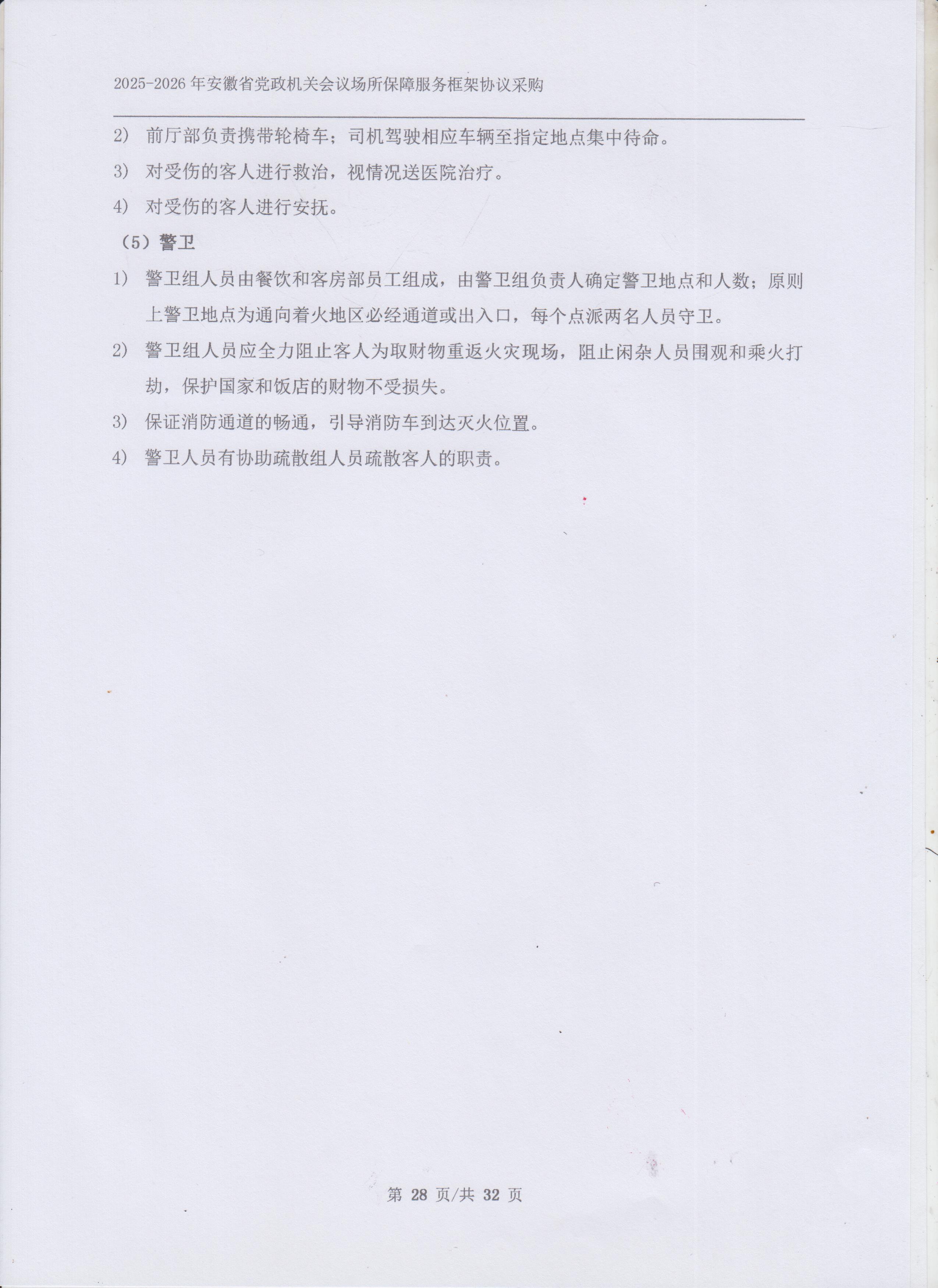 2025-2026 年安徽省党政机关会议场所保障服务框架协议采购

2） 前厅部负责携带轮椅车；司机驾驶相应车辆至指定地点集中待命。

3） 对受伤的客人进行救治，视情况送医院治疗。

4） 对受伤的客人进行安抚。

（5）警卫

1） 警卫组人员由餐饮和客房部员工组成，由警卫组负责人确定警卫地点和人数；原则上警卫地点为通向着火地区必经通道或出入口，每个点派两名人员守卫。

2） 警卫组人员应全力阻止客人为取财物重返火灾现场，阻止闲杂人员围观和乘火打劫，保护国家和饭店的财物不受损失。

3） 保证消防通道的畅通，引导消防车到达灭火位置。

4） 警卫人员有协助疏散组人员疏散客人的职责。

第 28 页/共 32 页